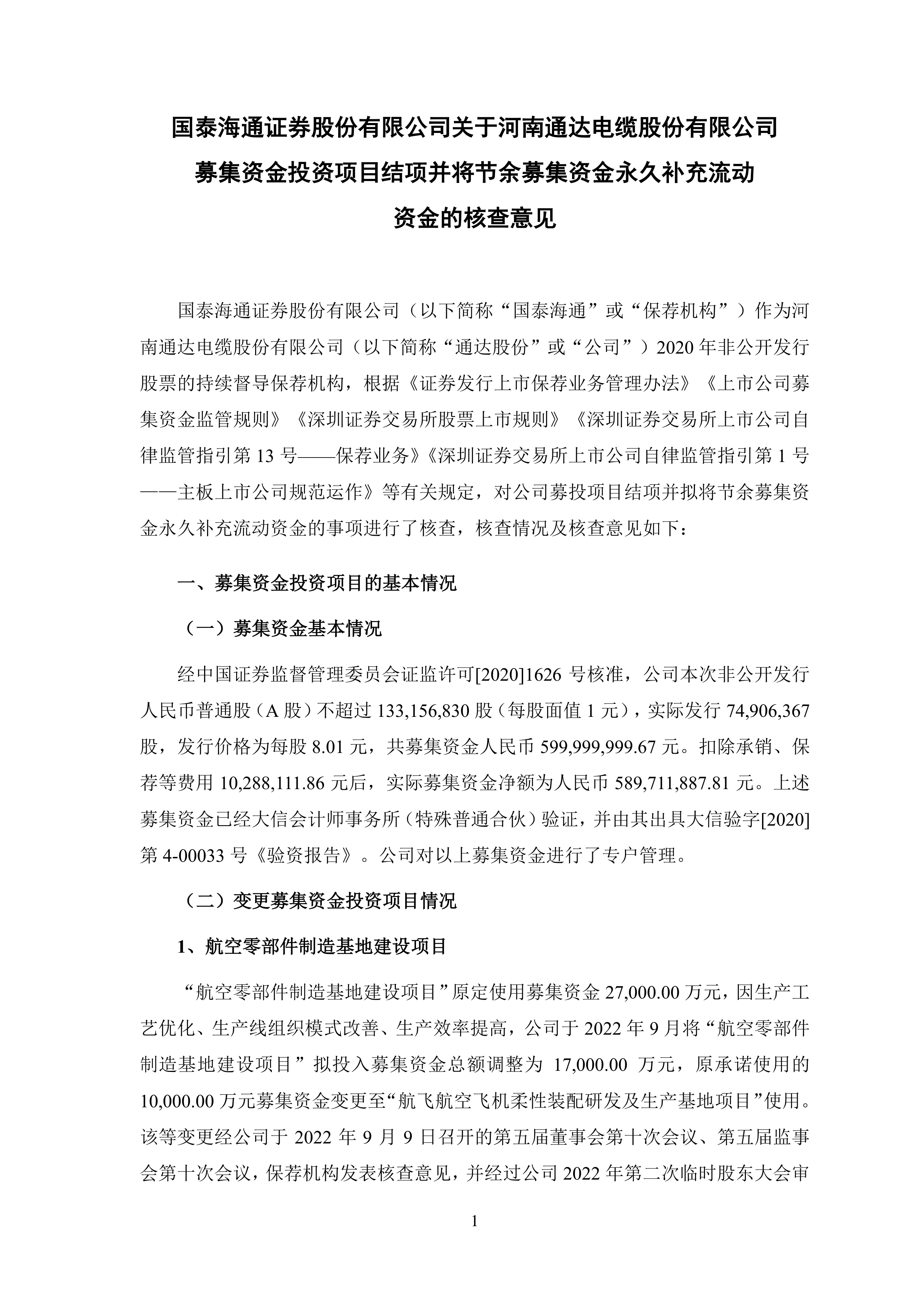 国泰海通证券股份有限公司关于河南通达电缆股份有限公司募集资金投资项目结项并将节余募集资金永久补充流动资金的核查意见

国泰海通证券股份有限公司（以下简称“国泰海通”或“保荐机构”）作为河南通达电缆股份有限公司（以下简称“通达股份”或“公司”）2020年非公开发行股票的持续督导保荐机构，根据《证券发行上市保荐业务管理办法》《上市公司募集资金监管规则》《深圳证券交易所股票上市规则》《深圳证券交易所上市公司自律监管指引第13号——保荐业务》《深圳证券交易所上市公司自律监管指引第1号——主板上市公司规范运作》等有关规定，对公司募投项目结项并拟将节余募集资金永久补充流动资金的事项进行了核查，核查情况及核查意见如下：

一、募集资金投资项目的基本情况

（一）募集资金基本情况

经中国证券监督管理委员会证监许可[2020]1626号核准，公司本次非公开发行人民币普通股（A股）不超过133,156,830股（每股面值1元），实际发行74,906,367股，发行价格为每股8.01元，共募集资金人民币599,999,999.67元。扣除承销、保荐等费用10,288,111.86元后，实际募集资金净额为人民币589,711,887.81元。上述募集资金已经大信会计师事务所（特殊普通合伙）验证，并由其出具大信验字[2020]第4-00033号《验资报告》。公司对以上募集资金进行了专户管理。

（二）变更募集资金投资项目情况

1、航空零部件制造基地建设项目

“航空零部件制造基地建设项目”原定使用募集资金27,000.00万元，因生产工艺优化、生产线组织模式改善、生产效率提高，公司于2022年9月将“航空零部件制造基地建设项目”拟投入募集资金总额调整为17,000.00万元，原承诺使用的10,000.00万元募集资金变更至“航飞航空飞机柔性装配研发及生产基地项目”使用。该等变更经公司于2022年9月9日召开的第五届董事会第十次会议、第五届监事会第十次会议，保荐机构发表核查意见，并经过公司2022年第二次临时股东大会审

1